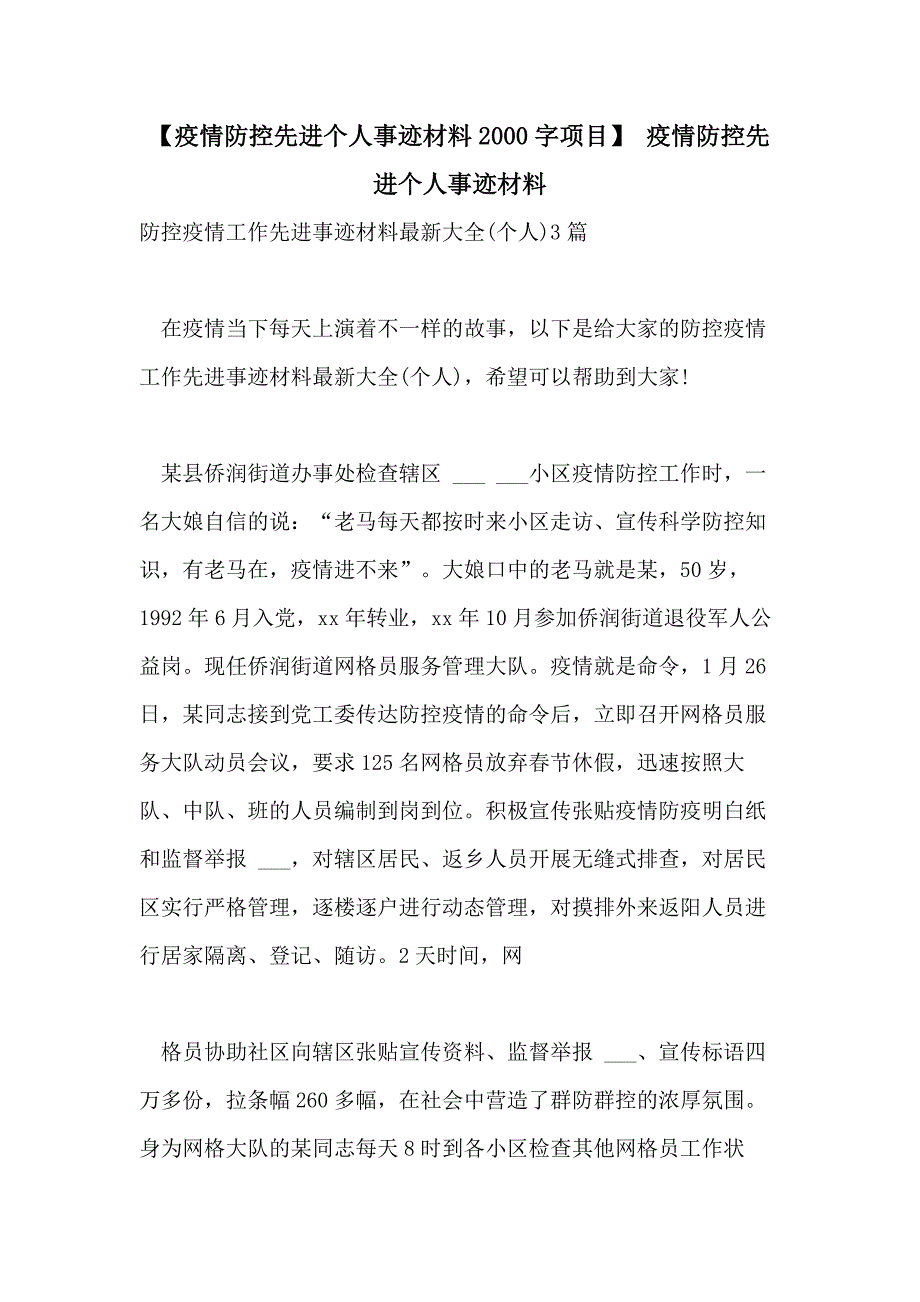 【疫情防控先进个人事迹材料2000字项目】 疫情防控先进个人事迹材料

防控疫情工作先进事迹材料最新大全(个人)3篇

在疫情当下每天上演着不一样的故事，以下是给大家的防控疫情工作先进事迹材料最新大全(个人)，希望可以帮助到大家!

某县侨润街道办事处检查辖区 ___ ___小区疫情防控工作时，一名大娘自信的说：“老马每天都按时来小区走访、宣传科学防控知识，有老马在，疫情进不来”。大娘口中的老马就是某，50岁，1992年6月入党，xx年转业，xx年10月参加侨润街道退役军人公益岗。现任侨润街道网格员服务管理大队。疫情就是命令，1月26日，某同志接到党工委传达防控疫情的命令后，立即召开网格员服务大队动员会议，要求125名网格员放弃春节休假，迅速按照大队、中队、班的人员编制到岗到位。积极宣传张贴疫情防疫明白纸和监督举报 ___，对辖区居民、返乡人员开展无缝式排查，对居民区实行严格管理，逐楼逐户进行动态管理，对摸排外来返阳人员进行居家隔离、登记、随访。2天时间，网

格员协助社区向辖区张贴宣传资料、监督举报 ___、宣传标语四万多份，拉条幅260多幅，在社会中营造了群防群控的浓厚氛围。身为网格大队的某同志每天8时到各小区检查其他网格员工作状